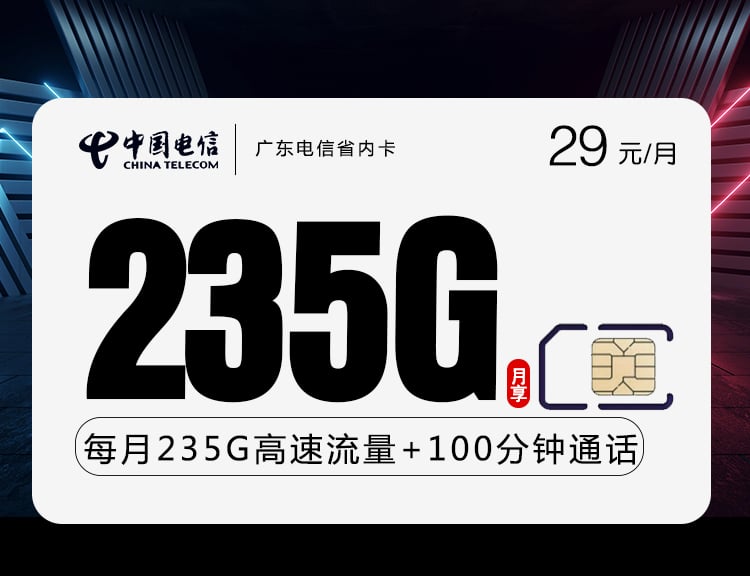 中国电信
CHINA TELECOM
广东电信省内卡
29 元/月

235G
月享

每月235G高速流量+100分钟通话